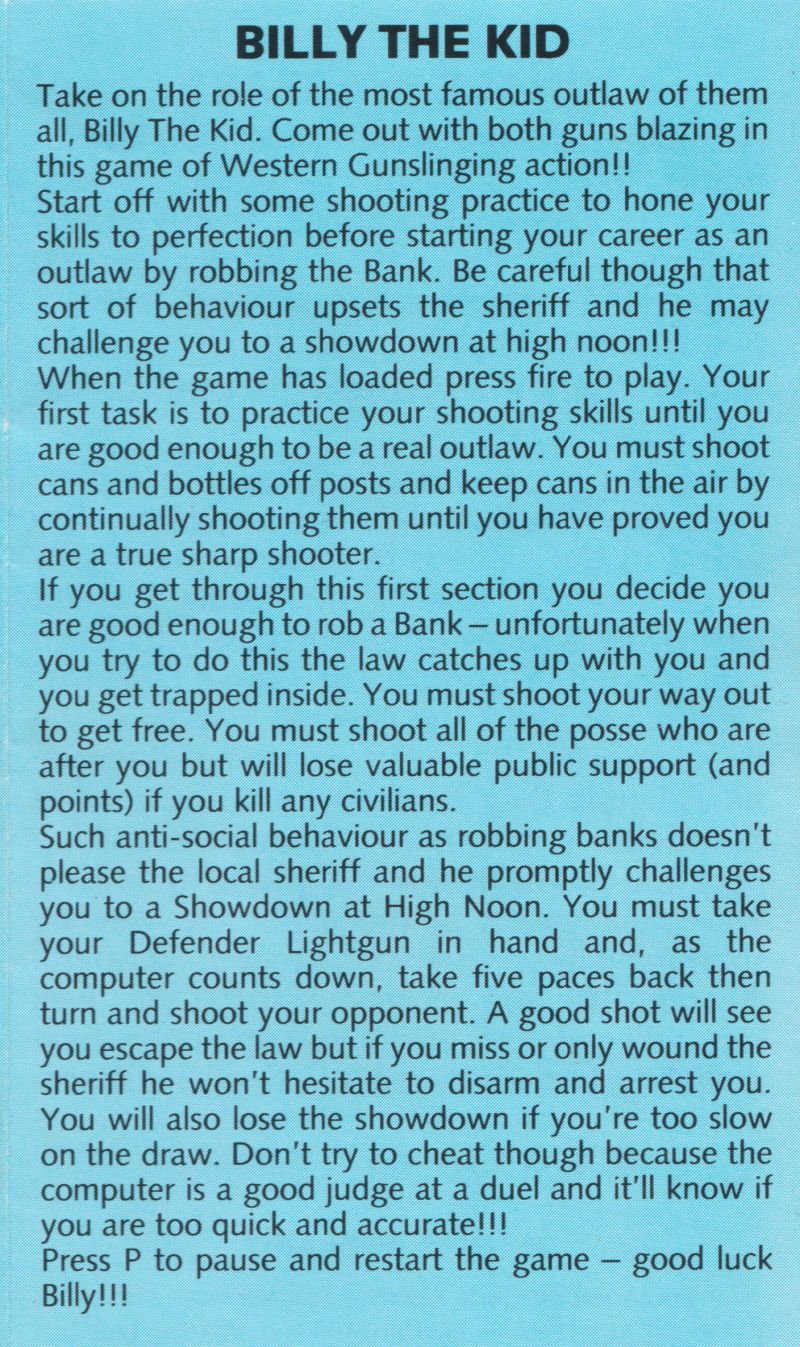 BILLY THE KID

Take on the role of the most famous outlaw of them all, Billy The Kid. Come out with both guns blazing in this game of Western Gunslinging action!!
Start off with some shooting practice to hone your skills to perfection before starting your career as an outlaw by robbing the Bank. Be careful though that sort of behaviour upsets the sheriff and he may challenge you to a showdown at high noon!!!
When the game has loaded press fire to play. Your first task is to practice your shooting skills until you are good enough to be a real outlaw. You must shoot cans and bottles off posts and keep cans in the air by continually shooting them until you have proved you are a true sharp shooter.
If you get through this first section you decide you are good enough to rob a Bank – unfortunately when you try to do this the law catches up with you and you get trapped inside. You must shoot your way out to get free. You must shoot all of the posse who are after you but will lose valuable public support (and points) if you kill any civilians.
Such anti-social behaviour as robbing banks doesn't please the local sheriff and he promptly challenges you to a Showdown at High Noon. You must take your Defender Lightgun in hand and, as the computer counts down, take five paces back then turn and shoot your opponent. A good shot will see you escape the law but if you miss or only wound the sheriff he won't hesitate to disarm and arrest you. You will also lose the showdown if you're too slow on the draw. Don't try to cheat though because the computer is a good judge at a duel and it'll know if you are too quick and accurate!!!
Press P to pause and restart the game – good luck Billy!!!